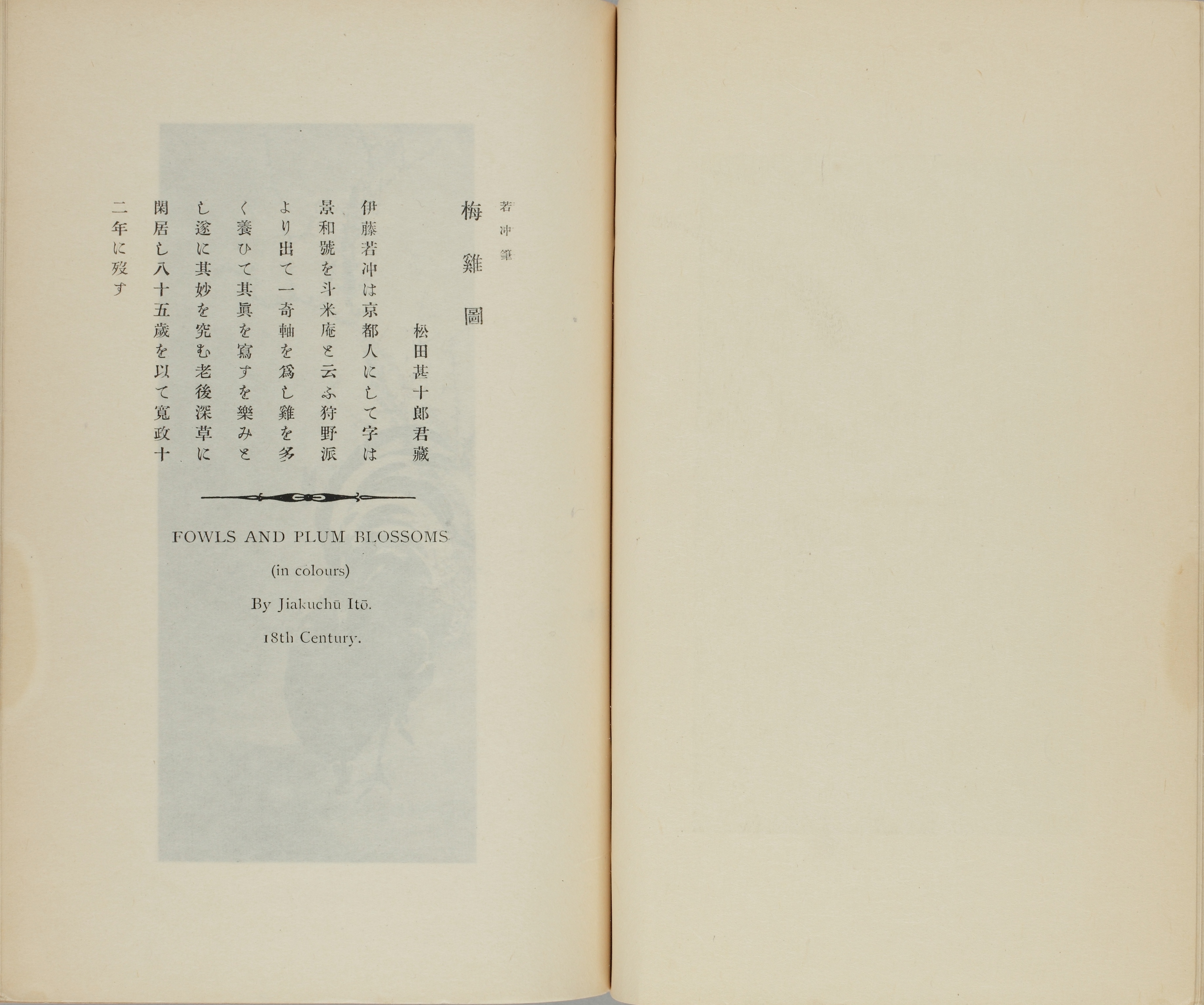 若冲筆

梅雞圖

松田甚十郎君藏

伊藤若冲は京都人にして字は景和號を斗米庵と云ふ狩野派より出て一奇軸を爲し雞を多く養ひて其眞を寫すを樂みとし遂に其妙を究む老後深草に閑居し八十五歳を以て寛政十二年に歿す

FOWLS AND PLUM BLOSSOMS

(in colours)

By Jiakuchū Itō.

18th Century.